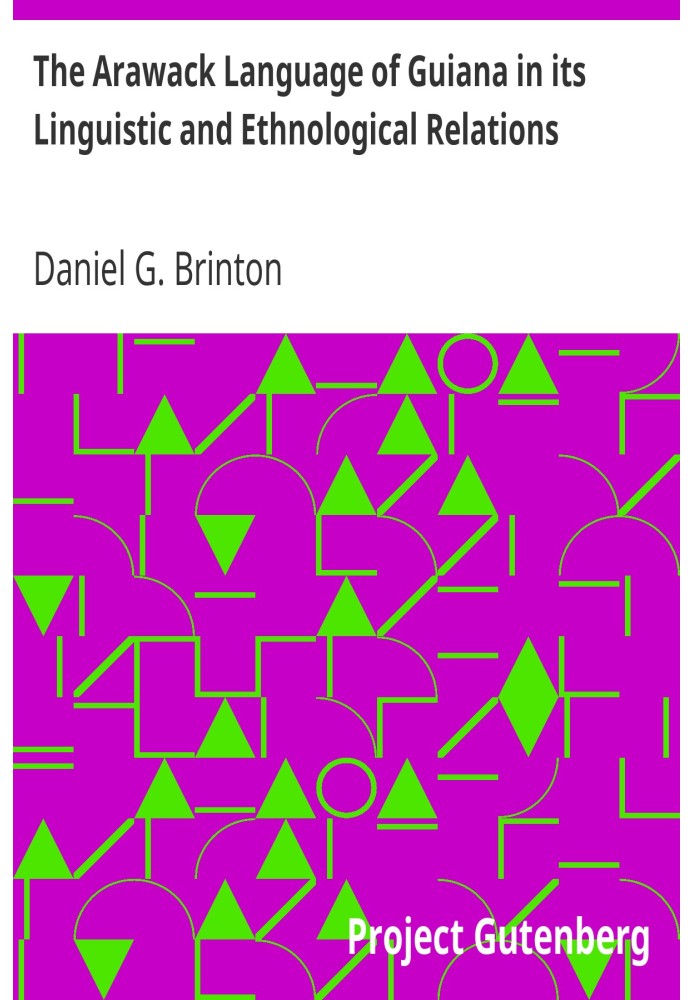 The Arawack Language of Guiana in its Linguistic and Ethnological Relations

Daniel G. Brinton

Project Gutenberg